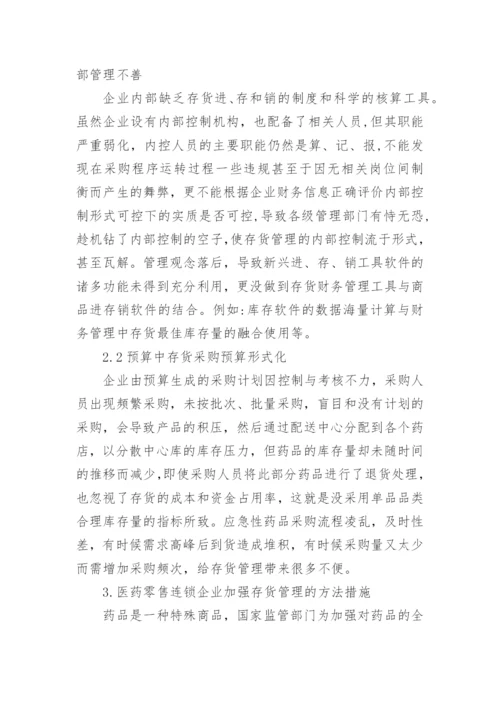 部管理不善

企业内部缺乏存货进、存和销的制度和科学的核算工具。虽然企业设有内部控制机构，也配备了相关人员，但其职能严重弱化，内控人员的主要职能仍然是算、记、报，不能发现在采购程序运转过程一些违规甚至于因无相关岗位间制衡而产生的舞弊，更不能根据企业财务信息正确评价内部控制形式可控下的实质是否可控，导致各级管理部门有恃无恐，趁机钻了内部控制的空子，使存货管理的内部控制流于形式，甚至瓦解。管理观念落后，导致新兴进、存、销工具软件的诸多功能未得到充分利用，更没做到存货财务管理工具与商品进存销软件的结合。例如：库存软件的数据海量计算与财务管理中存货最佳库存量的融合使用等。

2.2 预算中存货采购预算形式化

企业由预算生成的采购计划因控制与考核不力，采购人员出现频繁采购，未按批次、批量采购，盲目和没有计划的采购，会导致产品的积压，然后通过配送中心分配到各个药店，以分散中心库的库存压力，但药品的库存量却未随时间的推移而减少，即使采购人员将此部分药品进行了退货处理，也忽视了存货的成本和资金占用率，这就是没采用单品品类合理库存量的指标所致。应急性药品采购流程凌乱，及时性差，有时候需求高峰后到货造成堆积，有时候采购量又太少而需增加采购频次，给存货管理带来很多不便。

3.医药零售连锁企业加强存货管理的方法措施

药品是一种特殊商品，国家监管部门为加强对药品的全